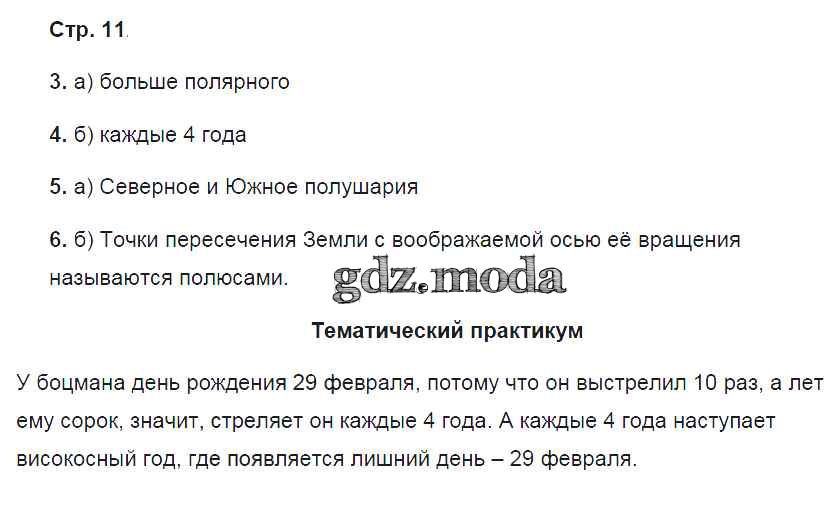 Стр. 11.

3. а) больше полярного

4. б) каждые 4 года

5. а) Северное и Южное полушария

6. б) Точки пересечения Земли с воображаемой осью её вращения называются полюсами.

Тематический практикум

У боцмана день рождения 29 февраля, потому что он выстрелил 10 раз, а лет ему сорок, значит, стреляет он каждые 4 года. А каждые 4 года наступает високосный год, где появляется лишний день – 29 февраля.

gdz.moda